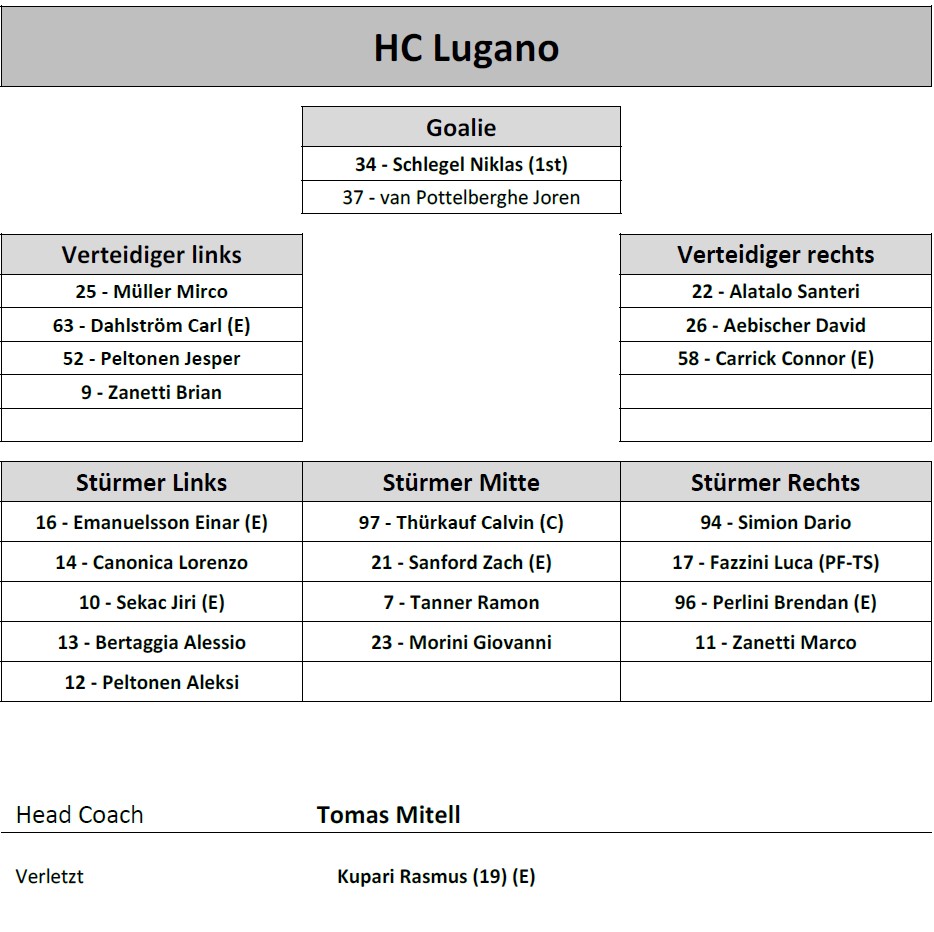 HC Lugano

| Goalie |
|---|
| 34 - Schlegel Niklas (1st) |
| 37 - van Pottelberghe Joren |

| Verteidiger links |
|---|
| 25 - Müller Mirco |
| 63 - Dahlström Carl (E) |
| 52 - Peltonen Jesper |
| 9 - Zanetti Brian |
| |

| Verteidiger rechts |
|---|
| 22 - Alatalo Santeri |
| 26 - Aebischer David |
| 58 - Carrick Connor (E) |
| |
| |

| Stürmer Links | Stürmer Mitte | Stürmer Rechts |
|---|---|---|
| 16 - Emanuelsson Einar (E) | 97 - Thürkauf Calvin (C) | 94 - Simion Dario |
| 14 - Canonica Lorenzo | 21 - Sanford Zach (E) | 17 - Fazzini Luca (PF-TS) |
| 10 - Sekac Jiri (E) | 7 - Tanner Ramon | 96 - Perlini Brendan (E) |
| 13 - Bertaggia Alessio | 23 - Morini Giovanni | 11 - Zanetti Marco |
| 12 - Peltonen Aleksi | | |

Head Coach Tomas Mitell

Verletzt Kupari Rasmus (19) (E)